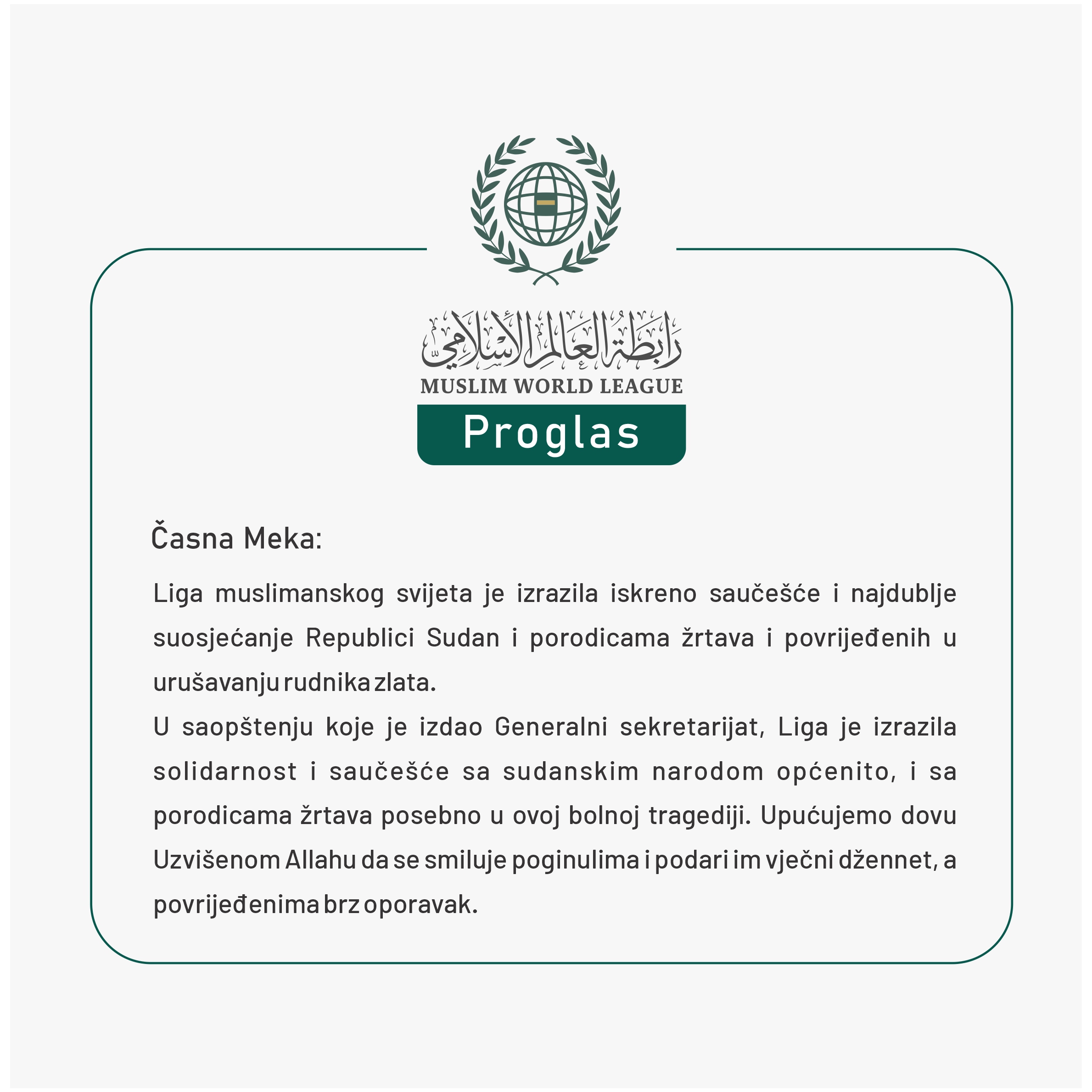 رابطة العالم الإسلامي
MUSLIM WORLD LEAGUE
Proglas

Časna Meka:

Liga muslimanskog svijeta je izrazila iskreno saučešće i najdublje suosjećanje Republici Sudan i porodicama žrtava i povrijeđenih u urušavanju rudnika zlata.
U saopštenju koje je izdao Generalni sekretarijat, Liga je izrazila solidarnost i saučešće sa sudanskim narodom općenito, i sa porodicama žrtava posebno u ovoj bolnoj tragediji. Upućujemo dovu Uzvišenom Allahu da se smiluje poginulima i podari im vječni džennet, a povrijeđenima brz oporavak.